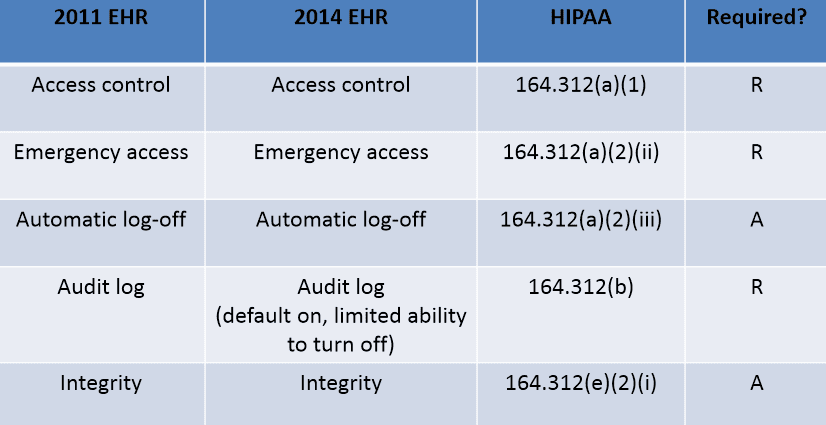 | 2011 EHR | 2014 EHR | HIPAA | Required? |
|---|---|---|---|
| Access control | Access control | 164.312(a)(1) | R |
| Emergency access | Emergency access | 164.312(a)(2)(ii) | R |
| Automatic log-off | Automatic log-off | 164.312(a)(2)(iii) | A |
| Audit log | Audit log (default on, limited ability to turn off) | 164.312(b) | R |
| Integrity | Integrity | 164.312(e)(2)(i) | A |